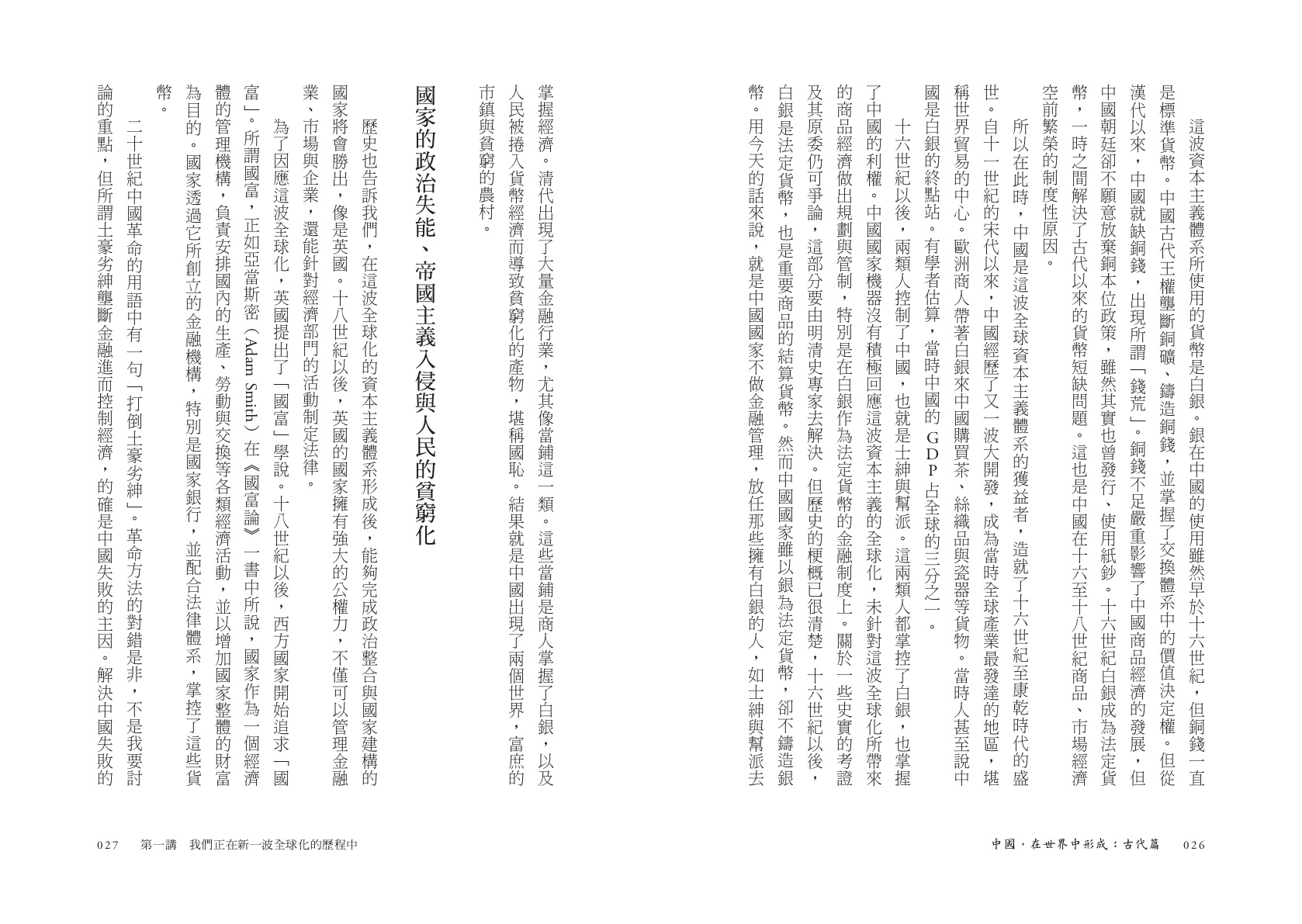 這波資本主義體系所使用的貨幣是白銀。銀在中國的使用雖然早於十六世紀，但銅錢一直是標準貨幣。中國古代王權壟斷銅礦、鑄造銅錢，並掌握了交換體系中的價值決定權。但從漢代以來，中國就缺銅錢，出現所謂「錢荒」。銅錢不足嚴重影響了中國商品經濟的發展，但中國朝廷卻不願意放棄銅本位政策，雖然其實也曾發行、使用紙鈔。十六世紀白銀成為法定貨幣，一時之間解決了古代以來的貨幣短缺問題。這也是中國在十六至十八世紀商品、市場經濟空前繁榮的制度性原因。

所以在此時，中國是這波全球資本主義體系的獲益者，造就了十六世紀至康乾時代的盛世。自十一世紀的宋代以來，中國經歷了又一波大開發，成為當時全球產業最發達的地區，堪稱世界貿易的中心。歐洲商人帶著白銀來中國購買茶、絲織品與瓷器等貨物。當時人甚至說中國是白銀的終點站。有學者估算，當時中國的GDP占全球的三分之一。

十六世紀以後，兩類人控制了中國，也就是士紳與幫派。這兩類人都掌控了白銀，也掌握了中國的利權。中國國家機器沒有積極回應這波資本主義的全球化，未針對這波全球化所帶來的商品經濟做出規劃與管制，特別是在白銀作為法定貨幣的金融制度上。關於一些史實的考證及其原委仍可爭論，這部分要由明清史專家去解決。但歷史的梗概已很清楚，十六世紀以後，白銀是法定貨幣，也是重要商品的結算貨幣。然而中國國家雖以銀為法定貨幣，卻不鑄造銀幣。用今天的話來說，就是中國國家不做金融管理，放任那些擁有白銀的人，如士紳與幫派去掌握經濟。清代出現了大量金融行業，尤其像當鋪這一類。這些當鋪是商人掌握了白銀，以及人民被捲入貨幣經濟而導致貧窮化的產物，堪稱國恥。結果就是中國出現了兩個世界，富庶的市鎮與貧窮的農村。

國家的政治失能、帝國主義入侵與人民的貧窮化

歷史也告訴我們，在這波全球化的資本主義體系形成後，能夠完成政治整合與國家建構的國家將會勝出，像是英國。十八世紀以後，英國的國家擁有強大的公權力，不僅可以管理金融業、市場與企業，還能針對經濟部門的活動制定法律。

為了因應這波全球化，英國提出了「國富」學說。十八世紀以後，西方國家開始追求「國富」。所謂國富，正如亞當斯密（Adam Smith）在《國富論》一書中所說，國家作為一個經濟體的管理機構，負責安排國內的生產、勞動與交換等各類經濟活動，並以增加國家整體的財富為目的。國家透過它所創立的金融機構，特別是國家銀行，並配合法律體系，掌控了這些貨幣。

二十世紀中國革命的用語中有一句「打倒土豪劣紳」。革命方法的對錯是非，不是我要討論的重點，但所謂土豪劣紳壟斷金融進而控制經濟，的確是中國失敗的主因。解決中國失敗的

中國，在世界中形成：古代篇　026

027　第一講　我們正在新一波全球化的歷程中